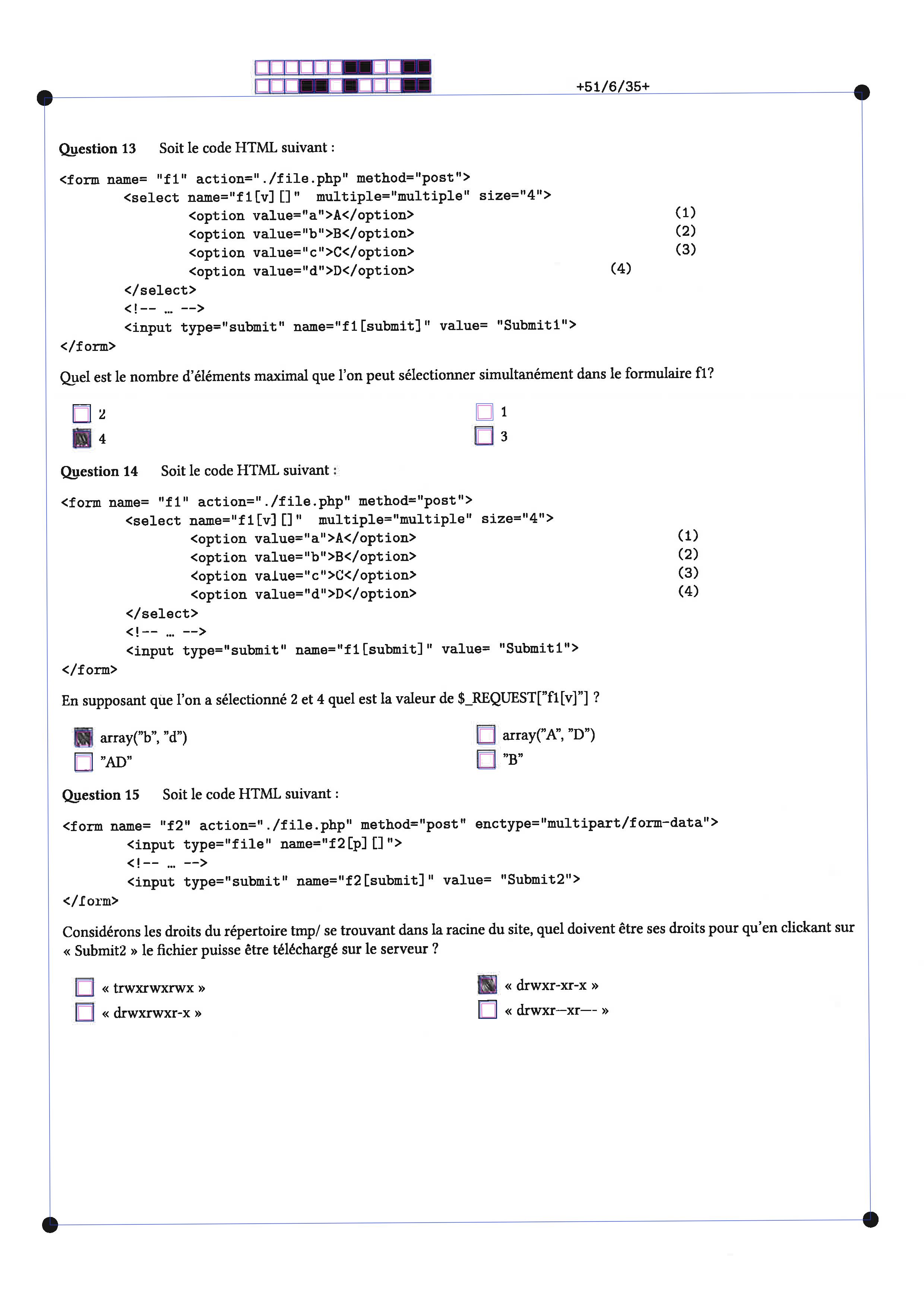 +51/6/35+

Question 13 Soit le code HTML suivant :

<form name= "f1" action="./file.php" method="post">
<select name="f1[v][]" multiple="multiple" size="4">
<option value="a">A</option> (1)
<option value="b">B</option> (2)
<option value="c">C</option> (3)
<option value="d">D</option> (4)
</select>
<!-- … -->
<input type="submit" name="f1[submit]" value= "Submit1">
</form>

Quel est le nombre d'éléments maximal que l'on peut sélectionner simultanément dans le formulaire f1?

2
4
1
3

Question 14 Soit le code HTML suivant :

<form name= "f1" action="./file.php" method="post">
<select name="f1[v][]" multiple="multiple" size="4">
<option value="a">A</option> (1)
<option value="b">B</option> (2)
<option value="c">C</option> (3)
<option value="d">D</option> (4)
</select>
<!-- … -->
<input type="submit" name="f1[submit]" value= "Submit1">
</form>

En supposant que l'on a sélectionné 2 et 4 quel est la valeur de $_REQUEST["f1[v]"] ?

array("b", "d")
"AD"
array("A", "D")
"B"

Question 15 Soit le code HTML suivant :

<form name= "f2" action="./file.php" method="post" enctype="multipart/form-data">
<input type="file" name="f2[p][]">
<!-- … -->
<input type="submit" name="f2[submit]" value= "Submit2">
</form>

Considérons les droits du répertoire tmp/ se trouvant dans la racine du site, quel doivent être ses droits pour qu'en clickant sur « Submit2 » le fichier puisse être téléchargé sur le serveur ?

« trwxrwxrwx »
« drwxrwxr-x »
« drwxr-xr-x »
« drwxr—xr—- »